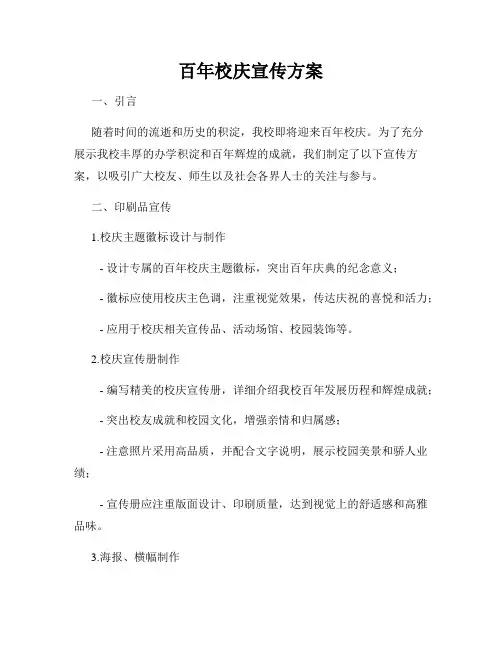 百年校庆宣传方案

一、引言

随着时间的流逝和历史的积淀，我校即将迎来百年校庆。为了充分展示我校丰厚的办学积淀和百年辉煌的成就，我们制定了以下宣传方案，以吸引广大校友、师生以及社会各界人士的关注与参与。

二、印刷品宣传

1.校庆主题徽标设计与制作

- 设计专属的百年校庆主题徽标，突出百年庆典的纪念意义；

- 徽标应使用校庆主色调，注重视觉效果，传达庆祝的喜悦和活力；

- 应用于校庆相关宣传品、活动场馆、校园装饰等。

2.校庆宣传册制作

- 编写精美的校庆宣传册，详细介绍我校百年发展历程和辉煌成就；

- 突出校友成就和校园文化，增强亲情和归属感；

- 注意照片采用高品质，并配合文字说明，展示校园美景和骄人业绩；

- 宣传册应注重版面设计、印刷质量，达到视觉上的舒适感和高雅品味。

3.海报、横幅制作